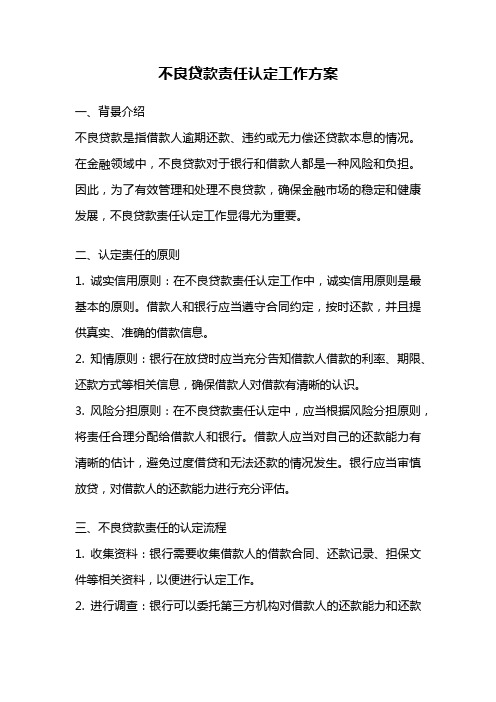 不良贷款责任认定工作方案

一、背景介绍

不良贷款是指借款人逾期还款、违约或无力偿还贷款本息的情况。在金融领域中，不良贷款对于银行和借款人都是一种风险和负担。因此，为了有效管理和处理不良贷款，确保金融市场的稳定和健康发展，不良贷款责任认定工作显得尤为重要。

二、认定责任的原则

1. 诚实信用原则：在不良贷款责任认定工作中，诚实信用原则是最基本的原则。借款人和银行应当遵守合同约定，按时还款，并且提供真实、准确的借款信息。

2. 知情原则：银行在放贷时应当充分告知借款人借款的利率、期限、还款方式等相关信息，确保借款人对借款有清晰的认识。

3. 风险分担原则：在不良贷款责任认定中，应当根据风险分担原则，将责任合理分配给借款人和银行。借款人应当对自己的还款能力有清晰的估计，避免过度借贷和无法还款的情况发生。银行应当审慎放贷，对借款人的还款能力进行充分评估。

三、不良贷款责任的认定流程

1. 收集资料：银行需要收集借款人的借款合同、还款记录、担保文件等相关资料，以便进行认定工作。

2. 进行调查：银行可以委托第三方机构对借款人的还款能力和还款